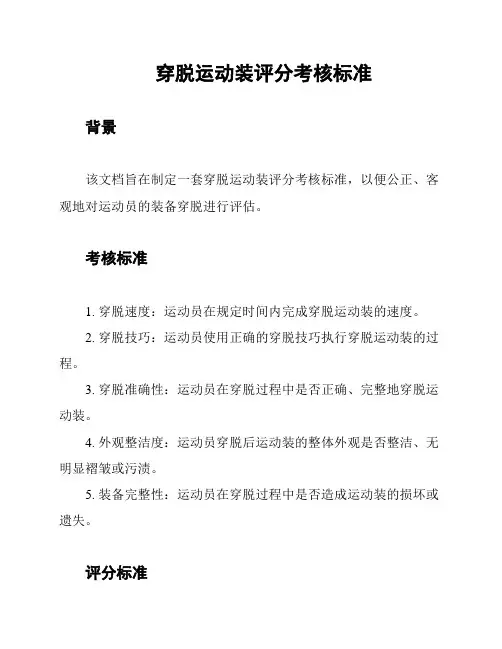 穿脱运动装评分考核标准

背景

该文档旨在制定一套穿脱运动装评分考核标准，以便公正、客观地对运动员的装备穿脱进行评估。

考核标准

1. 穿脱速度：运动员在规定时间内完成穿脱运动装的速度。

2. 穿脱技巧：运动员使用正确的穿脱技巧执行穿脱运动装的过程。

3. 穿脱准确性：运动员在穿脱过程中是否正确、完整地穿脱运动装。

4. 外观整洁度：运动员穿脱后运动装的整体外观是否整洁、无明显褶皱或污渍。

5. 装备完整性：运动员在穿脱过程中是否造成运动装的损坏或遗失。

评分标准